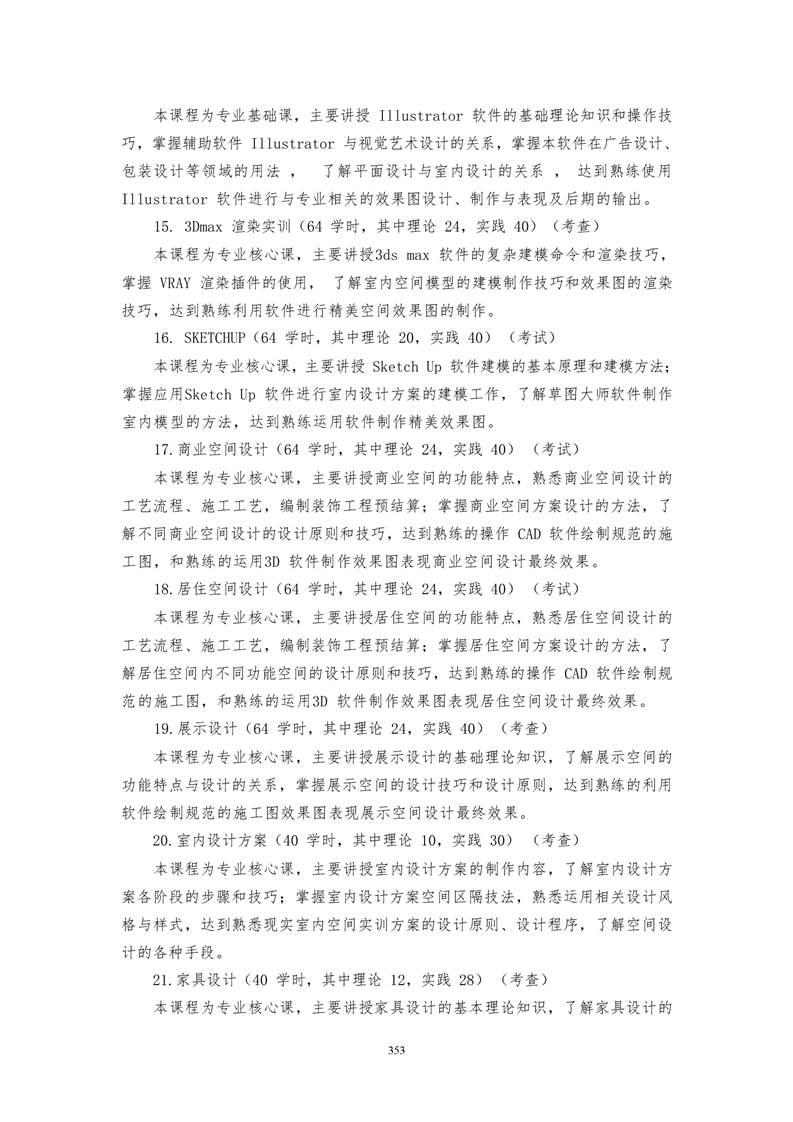 本课程为专业基础课，主要讲授 Illustrator 软件的基础理论知识和操作技巧，掌握辅助软件 Illustrator 与视觉艺术设计的关系，掌握本软件在广告设计、包装设计等领域的用法 ， 了解平面设计与室内设计的关系 ， 达到熟练使用 Illustrator 软件进行与专业相关的效果图设计、制作与表现及后期的输出。

15. 3Dmax 渲染实训（64 学时，其中理论 24，实践 40）（考查）

本课程为专业核心课，主要讲授3ds max 软件的复杂建模命令和渲染技巧，掌握 VRAY 渲染插件的使用， 了解室内空间模型的建模制作技巧和效果图的渲染技巧，达到熟练利用软件进行精美空间效果图的制作。

16. SKETCHUP（64 学时，其中理论 20，实践 40）（考试）

本课程为专业核心课，主要讲授 Sketch Up 软件建模的基本原理和建模方法；掌握应用Sketch Up 软件进行室内设计方案的建模工作，了解草图大师软件制作室内模型的方法，达到熟练运用软件制作精美效果图。

17.商业空间设计（64 学时，其中理论 24，实践 40）（考试）

本课程为专业核心课，主要讲授商业空间的功能特点，熟悉商业空间设计的工艺流程、施工工艺，编制装饰工程预结算；掌握商业空间方案设计的方法，了解不同商业空间设计的设计原则和技巧，达到熟练的操作 CAD 软件绘制规范的施工图，和熟练的运用3D 软件制作效果图表现商业空间设计最终效果。

18.居住空间设计（64 学时，其中理论 24，实践 40）（考试）

本课程为专业核心课，主要讲授居住空间的功能特点，熟悉居住空间设计的工艺流程、施工工艺，编制装饰工程预结算；掌握居住空间方案设计的方法，了解居住空间内不同功能空间的设计原则和技巧，达到熟练的操作 CAD 软件绘制规范的施工图，和熟练的运用3D 软件制作效果图表现居住空间设计最终效果。

19.展示设计（64 学时，其中理论 24，实践 40）（考查）

本课程为专业核心课，主要讲授展示设计的基础理论知识，了解展示空间的功能特点与设计的关系，掌握展示空间的设计技巧和设计原则，达到熟练的利用软件绘制规范的施工图效果图表现展示空间设计最终效果。

20.室内设计方案（40 学时，其中理论 10，实践 30）（考查）

本课程为专业核心课，主要讲授室内设计方案的制作内容，了解室内设计方案各阶段的步骤和技巧；掌握室内设计方案空间区隔技法，熟悉运用相关设计风格与样式，达到熟悉现实室内空间实训方案的设计原则、设计程序，了解空间设计的各种手段。

21.家具设计（40 学时，其中理论 12，实践 28）（考查）

本课程为专业核心课，主要讲授家具设计的基本理论知识，了解家具设计的

353